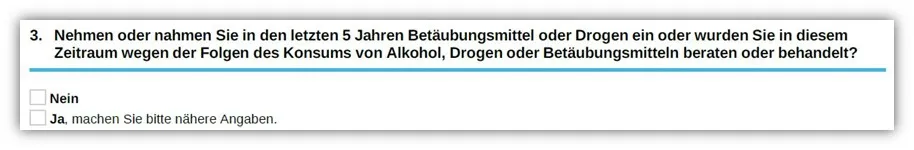 3. Nehmen oder nahmen Sie in den letzten 5 Jahren Betäubungsmittel oder Drogen ein oder wurden Sie in diesem Zeitraum wegen der Folgen des Konsums von Alkohol, Drogen oder Betäubungsmitteln beraten oder behandelt?

Nein
Ja, machen Sie bitte nähere Angaben.